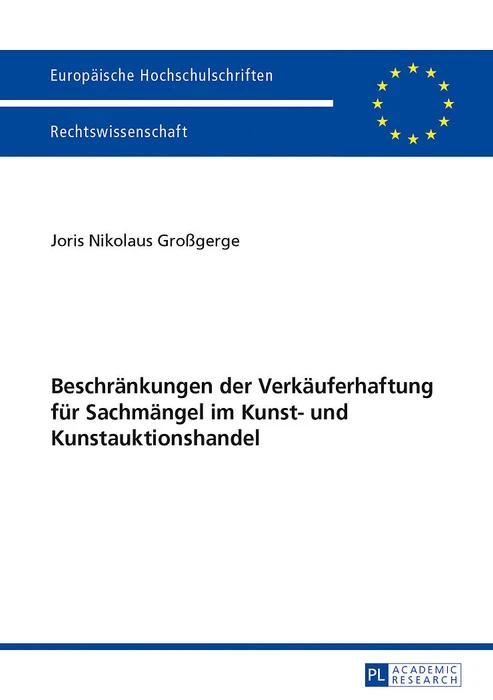 Europäische Hochschulschriften

Rechtswissenschaft

Joris Nikolaus Großgerge

Beschränkungen der Verkäuferhaftung für Sachmängel im Kunst- und Kunstauktionshandel

PL ACADEMIC RESEARCH